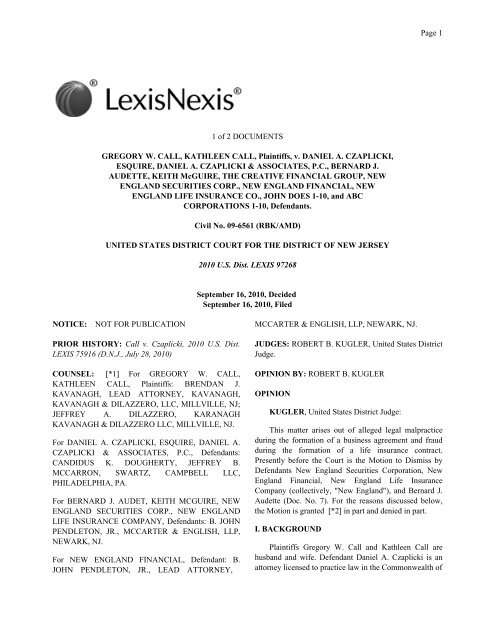 Page 1

LexisNexis®

1 of 2 DOCUMENTS

GREGORY W. CALL, KATHLEEN CALL, Plaintiffs, v. DANIEL A. CZAPLICKI, ESQUIRE, DANIEL A. CZAPLICKI & ASSOCIATES, P.C., BERNARD J. AUDETTE, KEITH McGUIRE, THE CREATIVE FINANCIAL GROUP, NEW ENGLAND SECURITIES CORP., NEW ENGLAND FINANCIAL, NEW ENGLAND LIFE INSURANCE CO., JOHN DOES 1-10, and ABC CORPORATIONS 1-10, Defendants.

Civil No. 09-6561 (RBK/AMD)

UNITED STATES DISTRICT COURT FOR THE DISTRICT OF NEW JERSEY

2010 U.S. Dist. LEXIS 97268

September 16, 2010, Decided
September 16, 2010, Filed

NOTICE: NOT FOR PUBLICATION

PRIOR HISTORY: Call v. Czaplicki, 2010 U.S. Dist. LEXIS 75916 (D.N.J., July 28, 2010)

COUNSEL: [*1] For GREGORY W. CALL, KATHLEEN CALL, Plaintiffs: BRENDAN J. KAVANAGH, LEAD ATTORNEY, KAVANAGH, KAVANAGH & DILAZZERO, LLC, MILLVILLE, NJ; JEFFREY A. DILAZZERO, KARANAGH KAVANAGH & DILAZZERO LLC, MILLVILLE, NJ.

For DANIEL A. CZAPLICKI, ESQUIRE, DANIEL A. CZAPLICKI & ASSOCIATES, P.C., Defendants: CANDIDUS K. DOUGHERTY, JEFFREY B. MCCARRON, SWARTZ, CAMPBELL LLC, PHILADELPHIA, PA.

For BERNARD J. AUDET, KEITH MCGUIRE, NEW ENGLAND SECURITIES CORP., NEW ENGLAND LIFE INSURANCE COMPANY, Defendants: B. JOHN PENDLETON, JR., MCCARTER & ENGLISH, LLP, NEWARK, NJ.

For NEW ENGLAND FINANCIAL, Defendant: B. JOHN PENDLETON, JR., LEAD ATTORNEY, MCCARTER & ENGLISH, LLP, NEWARK, NJ.

JUDGES: ROBERT B. KUGLER, United States District Judge.

OPINION BY: ROBERT B. KUGLER

OPINION

KUGLER, United States District Judge:

This matter arises out of alleged legal malpractice during the formation of a business agreement and fraud during the formation of a life insurance contract. Presently before the Court is the Motion to Dismiss by Defendants New England Securities Corporation, New England Financial, New England Life Insurance Company (collectively, "New England"), and Bernard J. Audette (Doc. No. 7). For the reasons discussed below, the Motion is granted [*2] in part and denied in part.

I. BACKGROUND

Plaintiffs Gregory W. Call and Kathleen Call are husband and wife. Defendant Daniel A. Czaplicki is an attorney licensed to practice law in the Commonwealth of